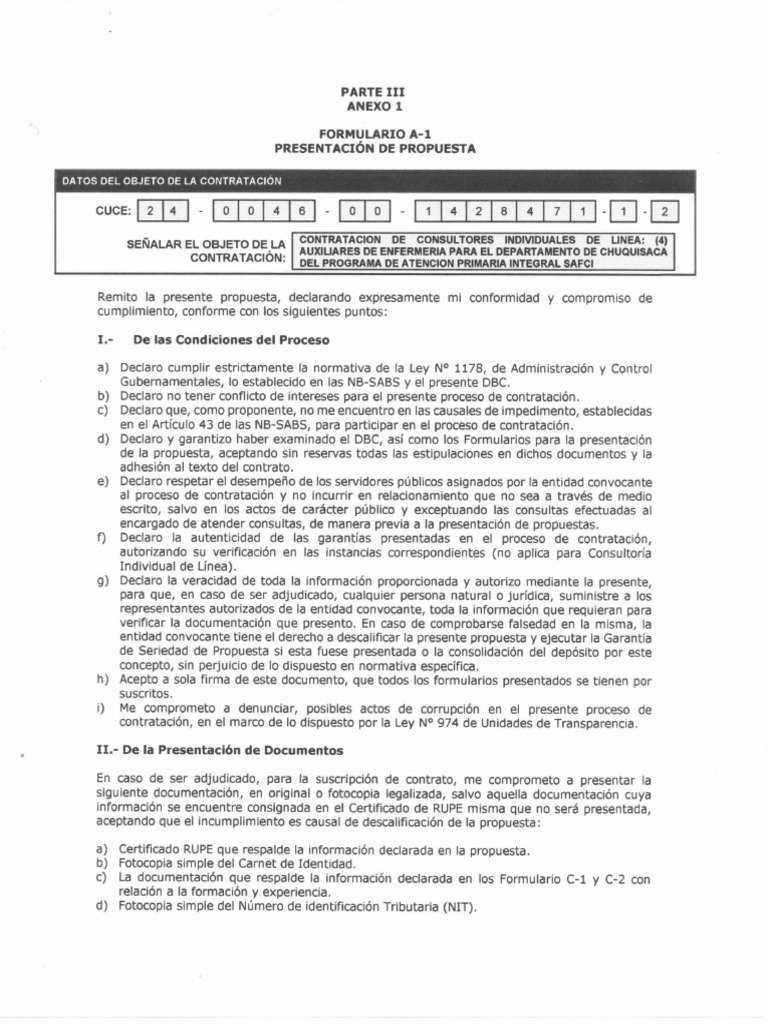 PARTE III
ANEXO 1

FORMULARIO A-1
PRESENTACIÓN DE PROPUESTA

DATOS DEL OBJETO DE LA CONTRATACIÓN

CUCE: 2 4 - 0 0 4 6 - 0 0 - 1 4 2 8 4 7 1 - 1 - 2

SEÑALAR EL OBJETO DE LA CONTRATACIÓN: CONTRATACION DE CONSULTORES INDIVIDUALES DE LINEA: (4) AUXILIARES DE ENFERMERIA PARA EL DEPARTAMENTO DE CHUQUISACA DEL PROGRAMA DE ATENCION PRIMARIA INTEGRAL SAFCI

Remito la presente propuesta, declarando expresamente mi conformidad y compromiso de cumplimiento, conforme con los siguientes puntos:

I.- De las Condiciones del Proceso

a) Declaro cumplir estrictamente la normativa de la Ley N° 1178, de Administración y Control Gubernamentales, lo establecido en las NB-SABS y el presente DBC.
b) Declaro no tener conflicto de intereses para el presente proceso de contratación.
c) Declaro que, como proponente, no me encuentro en las causales de impedimento, establecidas en el Artículo 43 de las NB-SABS, para participar en el proceso de contratación.
d) Declaro y garantizo haber examinado el DBC, así como los Formularios para la presentación de la propuesta, aceptando sin reservas todas las estipulaciones en dichos documentos y la adhesión al texto del contrato.
e) Declaro respetar el desempeño de los servidores públicos asignados por la entidad convocante al proceso de contratación y no incurrir en relacionamiento que no sea a través de medio escrito, salvo en los actos de carácter público y exceptuando las consultas efectuadas al encargado de atender consultas, de manera previa a la presentación de propuestas.
f) Declaro la autenticidad de las garantías presentadas en el proceso de contratación, autorizando su verificación en las instancias correspondientes (no aplica para Consultoría Individual de Línea).
g) Declaro la veracidad de toda la información proporcionada y autorizo mediante la presente, para que, en caso de ser adjudicado, cualquier persona natural o jurídica, suministre a los representantes autorizados de la entidad convocante, toda la información que requieran para verificar la documentación que presento. En caso de comprobarse falsedad en la misma, la entidad convocante tiene el derecho a descalificar la presente propuesta y ejecutar la Garantía de Seriedad de Propuesta si esta fuese presentada o la consolidación del depósito por este concepto, sin perjuicio de lo dispuesto en normativa específica.
h) Acepto a sola firma de este documento, que todos los formularios presentados se tienen por suscritos.
i) Me comprometo a denunciar, posibles actos de corrupción en el presente proceso de contratación, en el marco de lo dispuesto por la Ley N° 974 de Unidades de Transparencia.

II.- De la Presentación de Documentos

En caso de ser adjudicado, para la suscripción de contrato, me comprometo a presentar la siguiente documentación, en original o fotocopia legalizada, salvo aquella documentación cuya información se encuentre consignada en el Certificado de RUPE misma que no será presentada, aceptando que el incumplimiento es causal de descalificación de la propuesta:

a) Certificado RUPE que respalde la información declarada en la propuesta.
b) Fotocopia simple del Carnet de Identidad.
c) La documentación que respalde la información declarada en los Formulario C-1 y C-2 con relación a la formación y experiencia.
d) Fotocopia simple del Número de identificación Tributaria (NIT).